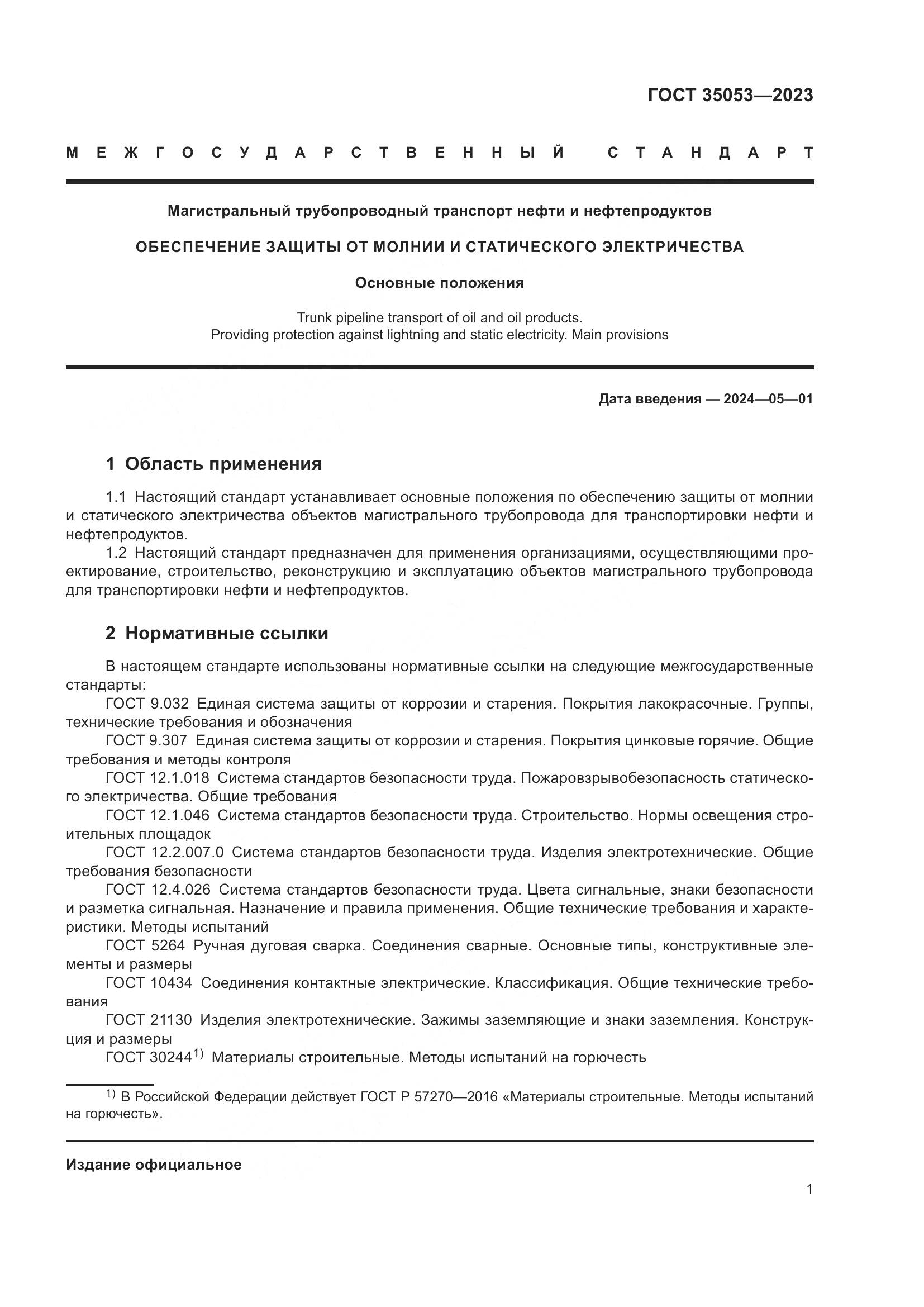 ГОСТ 35053—2023

МЕЖГОСУДАРСТВЕННЫЙ СТАНДАРТ

Магистральный трубопроводный транспорт нефти и нефтепродуктов

ОБЕСПЕЧЕНИЕ ЗАЩИТЫ ОТ МОЛНИИ И СТАТИЧЕСКОГО ЭЛЕКТРИЧЕСТВА

Основные положения

Trunk pipeline transport of oil and oil products.
Providing protection against lightning and static electricity. Main provisions

Дата введения — 2024—05—01

1 Область применения

1.1 Настоящий стандарт устанавливает основные положения по обеспечению защиты от молнии и статического электричества объектов магистрального трубопровода для транспортировки нефти и нефтепродуктов.

1.2 Настоящий стандарт предназначен для применения организациями, осуществляющими проектирование, строительство, реконструкцию и эксплуатацию объектов магистрального трубопровода для транспортировки нефти и нефтепродуктов.

2 Нормативные ссылки

В настоящем стандарте использованы нормативные ссылки на следующие межгосударственные стандарты:

ГОСТ 9.032 Единая система защиты от коррозии и старения. Покрытия лакокрасочные. Группы, технические требования и обозначения

ГОСТ 9.307 Единая система защиты от коррозии и старения. Покрытия цинковые горячие. Общие требования и методы контроля

ГОСТ 12.1.018 Система стандартов безопасности труда. Пожаровзрывобезопасность статического электричества. Общие требования

ГОСТ 12.1.046 Система стандартов безопасности труда. Строительство. Нормы освещения строительных площадок

ГОСТ 12.2.007.0 Система стандартов безопасности труда. Изделия электротехнические. Общие требования безопасности

ГОСТ 12.4.026 Система стандартов безопасности труда. Цвета сигнальные, знаки безопасности и разметка сигнальная. Назначение и правила применения. Общие технические требования и характеристики. Методы испытаний

ГОСТ 5264 Ручная дуговая сварка. Соединения сварные. Основные типы, конструктивные элементы и размеры

ГОСТ 10434 Соединения контактные электрические. Классификация. Общие технические требования

ГОСТ 21130 Изделия электротехнические. Зажимы заземляющие и знаки заземления. Конструкция и размеры

ГОСТ 30244$^{1)}$ Материалы строительные. Методы испытаний на горючесть

$^{1)}$ В Российской Федерации действует ГОСТ Р 57270—2016 «Материалы строительные. Методы испытаний на горючесть».

Издание официальное

1